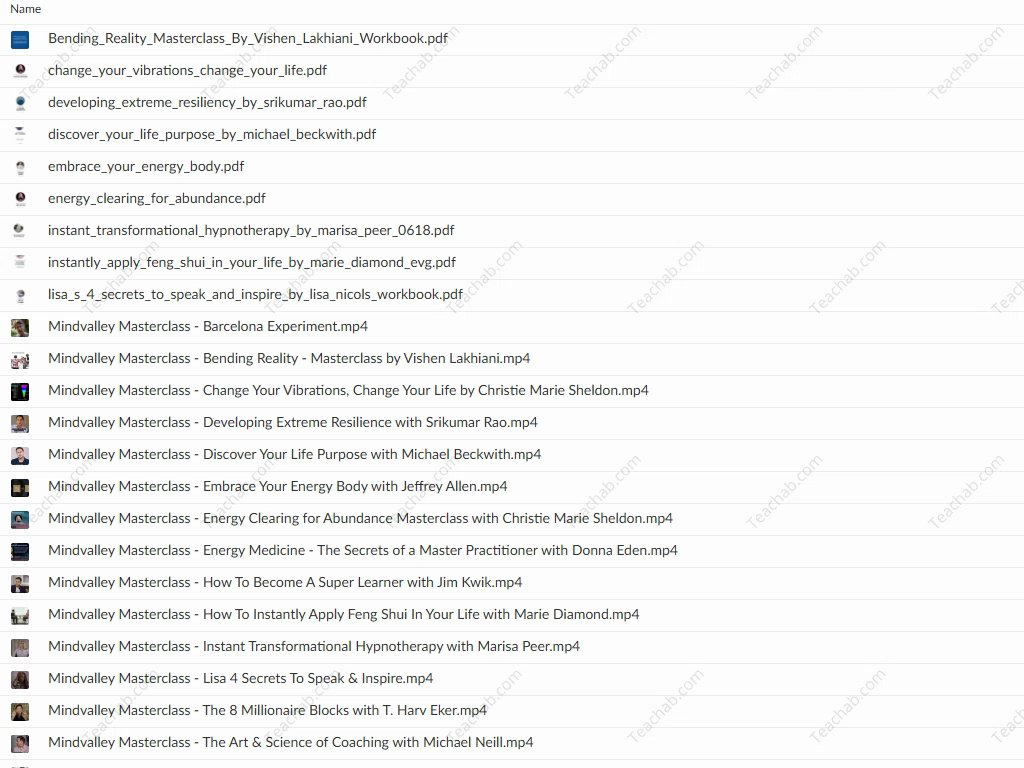 Name

Bending_Reality_Masterclass_By_Vishen_Lakhiani_Workbook.pdf
change_your_vibrations_change_your_life.pdf
developing_extreme_resiliency_by_srikumar_rao.pdf
discover_your_life_purpose_by_michael_beckwith.pdf
embrace_your_energy_body.pdf
energy_clearing_for_abundance.pdf
instant_transformational_hypnotherapy_by_marisa_peer_0618.pdf
instantly_apply_feng_shui_in_your_life_by_marie_diamond_evg.pdf
lisa_s_4_secrets_to_speak_and_inspire_by_lisa_nicols_workbook.pdf
Mindvalley Masterclass - Barcelona Experiment.mp4
Mindvalley Masterclass - Bending Reality - Masterclass by Vishen Lakhiani.mp4
Mindvalley Masterclass - Change Your Vibrations, Change Your Life by Christie Marie Sheldon.mp4
Mindvalley Masterclass - Developing Extreme Resilience with Srikumar Rao.mp4
Mindvalley Masterclass - Discover Your Life Purpose with Michael Beckwith.mp4
Mindvalley Masterclass - Embrace Your Energy Body with Jeffrey Allen.mp4
Mindvalley Masterclass - Energy Clearing for Abundance Masterclass with Christie Marie Sheldon.mp4
Mindvalley Masterclass - Energy Medicine - The Secrets of a Master Practitioner with Donna Eden.mp4
Mindvalley Masterclass - How To Become A Super Learner with Jim Kwik.mp4
Mindvalley Masterclass - How To Instantly Apply Feng Shui In Your Life with Marie Diamond.mp4
Mindvalley Masterclass - Instant Transformational Hypnotherapy with Marisa Peer.mp4
Mindvalley Masterclass - Lisa 4 Secrets To Speak & Inspire.mp4
Mindvalley Masterclass - The 8 Millionaire Blocks with T. Harv Eker.mp4
Mindvalley Masterclass - The Art & Science of Coaching with Michael Neill.mp4

Teachab.com